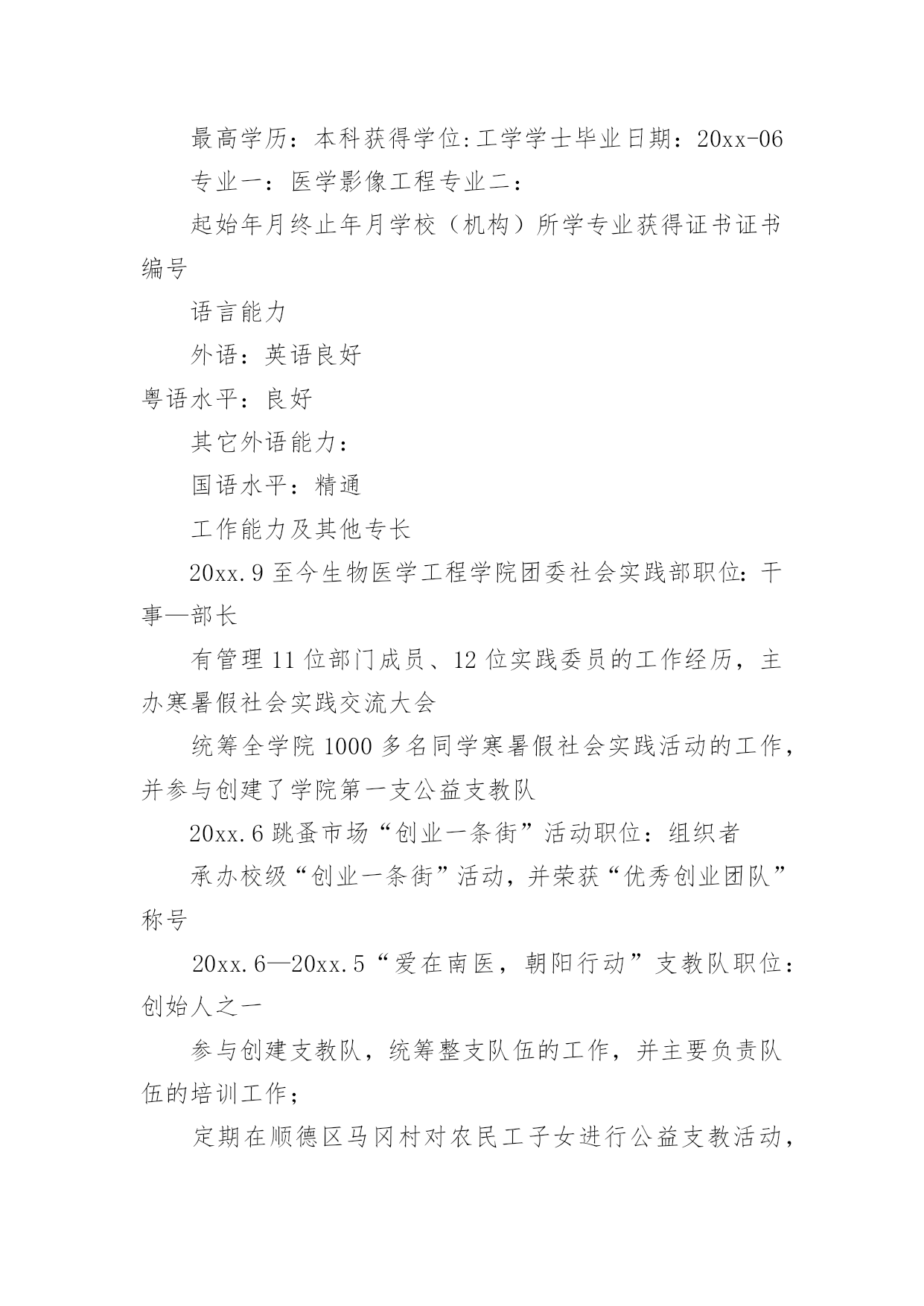 最高学历：本科获得学位:工学学士毕业日期：20xx-06

专业一：医学影像工程专业二：

起始年月终止年月学校（机构）所学专业获得证书证书编号

语言能力

外语：英语良好

粤语水平：良好

其它外语能力：

国语水平：精通

工作能力及其他专长

20xx.9 至今生物医学工程学院团委社会实践部职位：干事—部长

有管理 11 位部门成员、12 位实践委员的工作经历，主办寒暑假社会实践交流大会

统筹全学院 1000 多名同学寒暑假社会实践活动的工作，并参与创建了学院第一支公益支教队

20xx.6 跳蚤市场“创业一条街”活动职位：组织者

承办校级“创业一条街”活动，并荣获“优秀创业团队”称号

20xx.6—20xx.5“爱在南医，朝阳行动”支教队职位：创始人之一

参与创建支教队，统筹整支队伍的工作，并主要负责队伍的培训工作；

定期在顺德区马冈村对农民工子女进行公益支教活动，